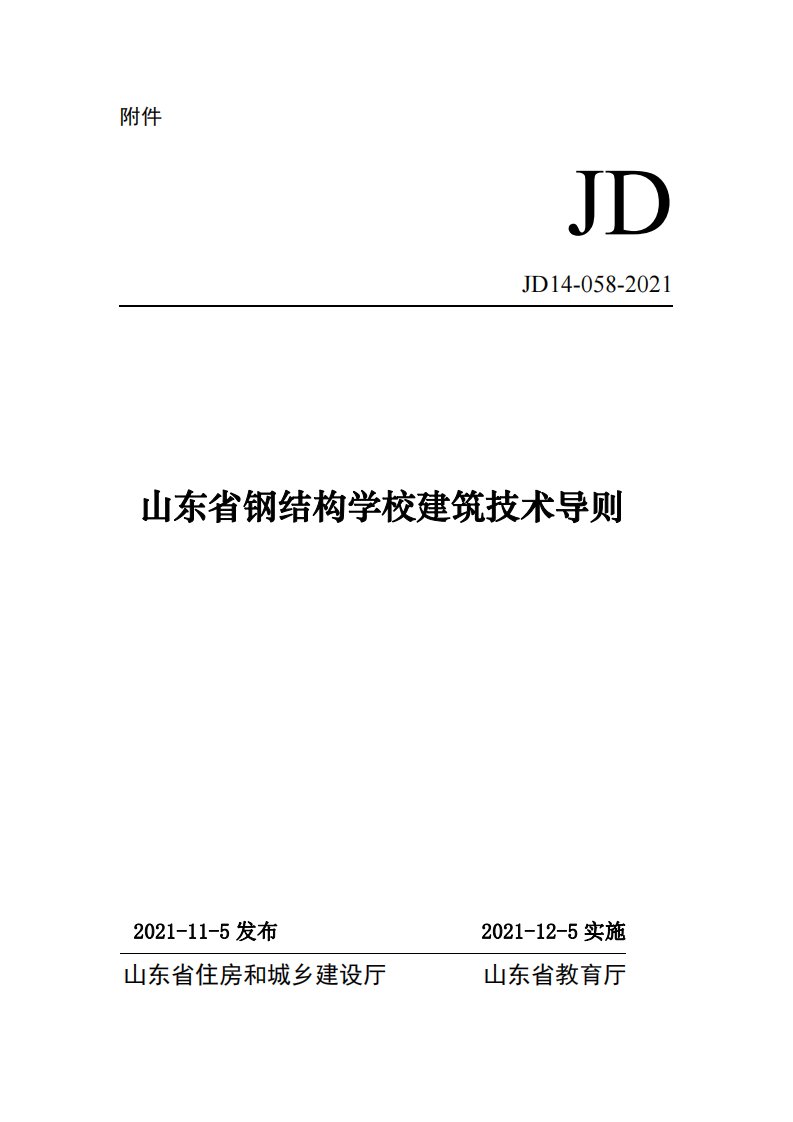 附件

JD

JD14-058-2021

山东省钢结构学校建筑技术导则

2021-11-5 发布

2021-12-5 实施

山东省住房和城乡建设厅

山东省教育厅